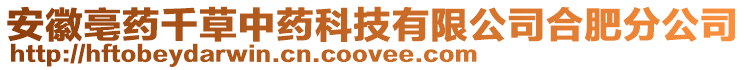 安徽亳药千草中药科技有限公司合肥分公司
http://hftobeydarwin.cn.coovee.com